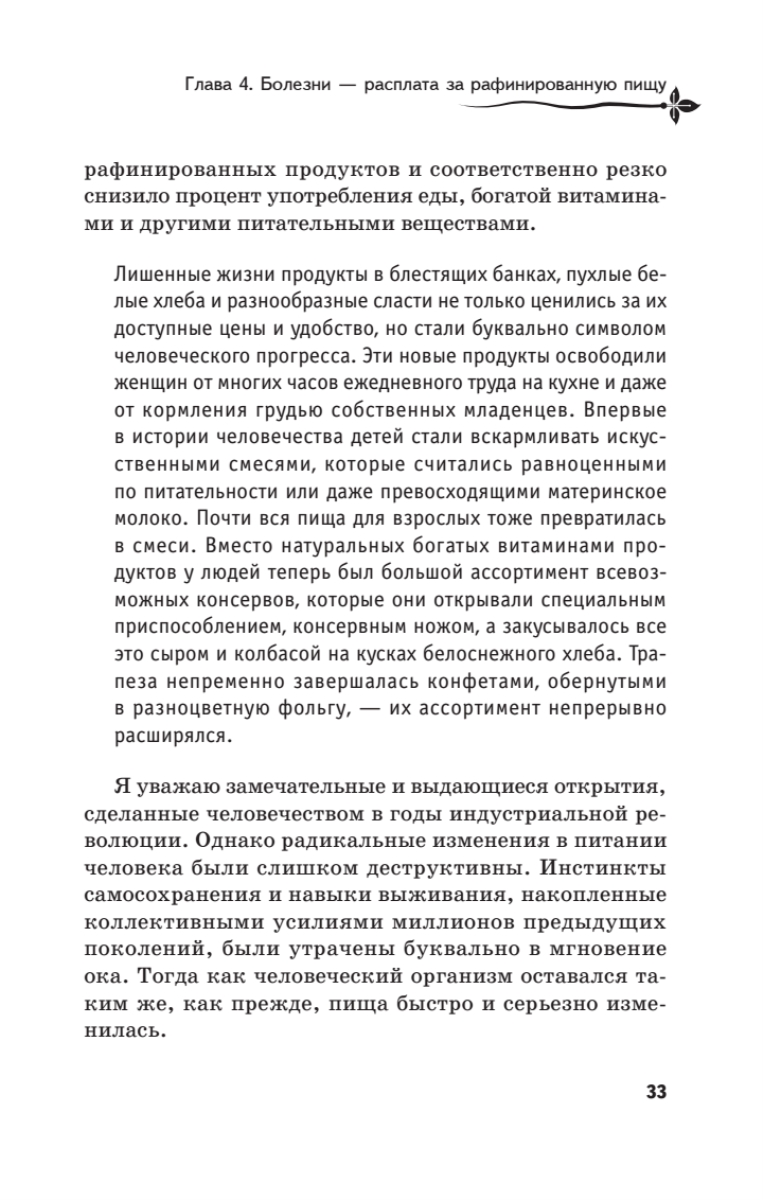 Глава 4. Болезни — расплата за рафинированную пищу

рафинированных продуктов и соответственно резко снизило процент употребления еды, богатой витаминами и другими питательными веществами.

Лишенные жизни продукты в блестящих банках, пухлые белые хлеба и разнообразные сласти не только ценились за их доступные цены и удобство, но стали буквально символом человеческого прогресса. Эти новые продукты освободили женщин от многих часов ежедневного труда на кухне и даже от кормления грудью собственных младенцев. Впервые в истории человечества детей стали вскармливать искусственными смесями, которые считались равноценными по питательности или даже превосходящими материнское молоко. Почти вся пища для взрослых тоже превратилась в смеси. Вместо натуральных богатых витаминами продуктов у людей теперь был большой ассортимент всевозможных консервов, которые они открывали специальным приспособлением, консервным ножом, а закусывалось все это сыром и колбасой на кусках белоснежного хлеба. Трапеза непременно завершалась конфетами, обернутыми в разноцветную фольгу, — их ассортимент непрерывно расширялся.

Я уважаю замечательные и выдающиеся открытия, сделанные человечеством в годы индустриальной революции. Однако радикальные изменения в питании человека были слишком деструктивны. Инстинкты самосохранения и навыки выживания, накопленные коллективными усилиями миллионов предыдущих поколений, были утрачены буквально в мгновение ока. Тогда как человеческий организм оставался таким же, как прежде, пища быстро и серьезно изменилась.

33